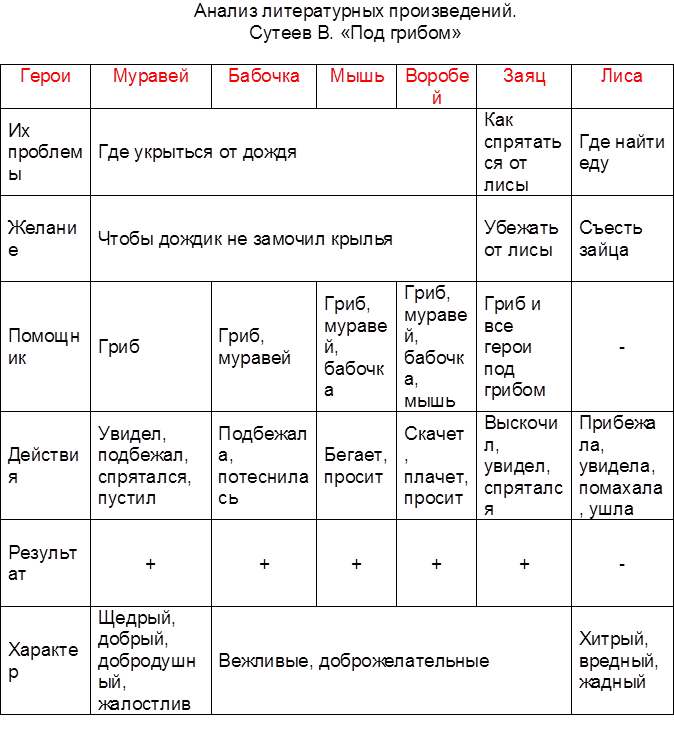 Анализ литературных произведений.
Сутеев В. «Под грибом»

| Герои | Муравей | Бабочка | Мышь | Воробей | Заяц | Лиса |
|---|---|---|---|---|---|---|
| Их проблемы | Где укрыться от дождя | | | | Как спрятаться от лисы | Где найти еду |
| Желание | Чтобы дождик не замочил крылья | | | | Убежать от лисы | Съесть зайца |
| Помощник | Гриб | Гриб, муравей | Гриб, муравей, бабочка | Гриб, муравей, бабочка, мышь | Гриб и все герои под грибом | - |
| Действия | Увидел, подбежал, спрятался, пустил | Подбежала, потеснилась | Бегает, просит | Скачет, плачет, просит | Выскочил, увидел, спрятался | Прибежала, увидела, помахала, ушла |
| Результат | + | + | + | + | + | - |
| Характер | Щедрый, добрый, добродушный, жалостлив | Вежливые, доброжелательные | | | | Хитрый, вредный, жадный |